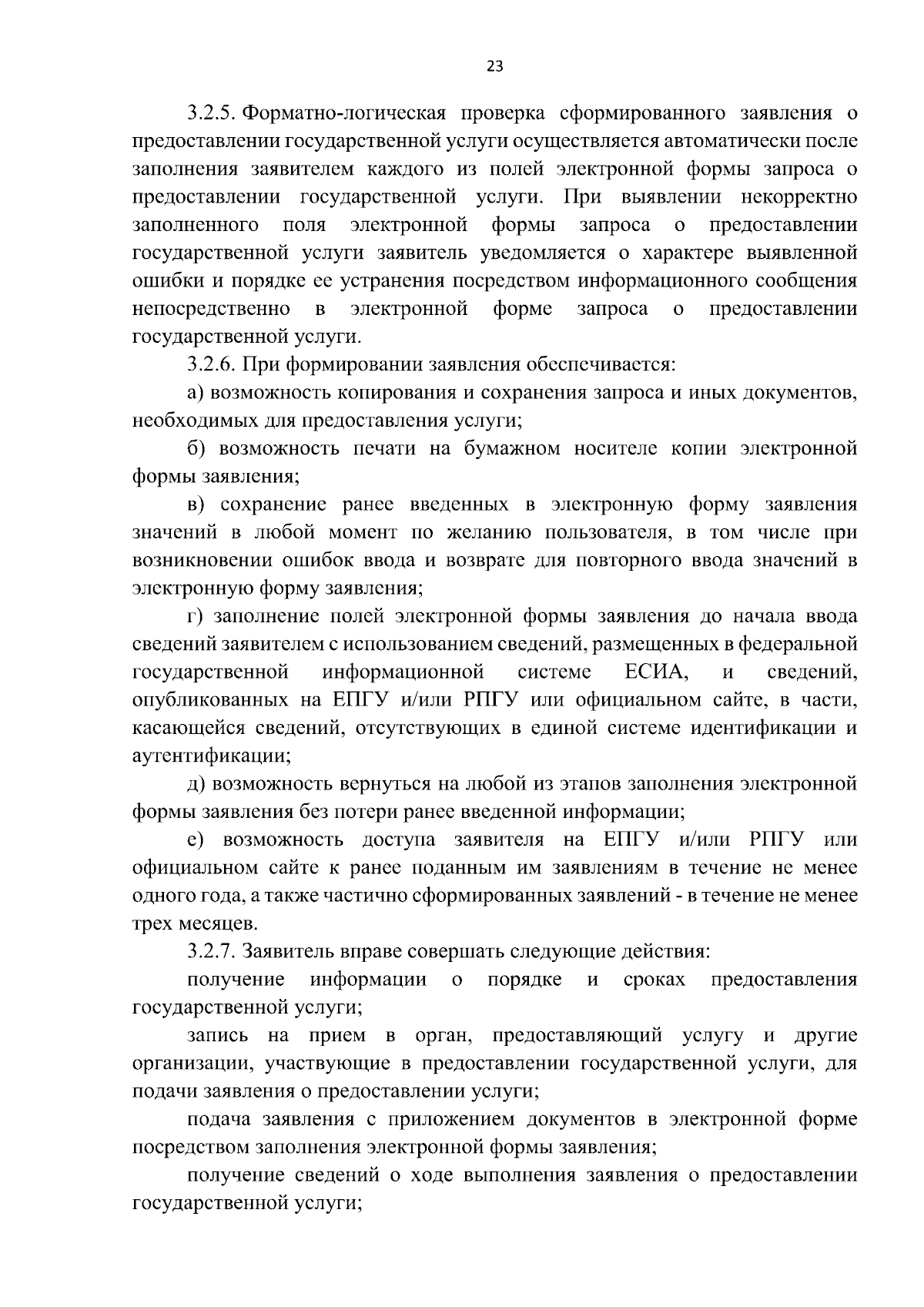 23

3.2.5. Форматно-логическая проверка сформированного заявления о предоставлении государственной услуги осуществляется автоматически после заполнения заявителем каждого из полей электронной формы запроса о предоставлении государственной услуги. При выявлении некорректно заполненного поля электронной формы запроса о предоставлении государственной услуги заявитель уведомляется о характере выявленной ошибки и порядке ее устранения посредством информационного сообщения непосредственно в электронной форме запроса о предоставлении государственной услуги.

3.2.6. При формировании заявления обеспечивается:

а) возможность копирования и сохранения запроса и иных документов, необходимых для предоставления услуги;

б) возможность печати на бумажном носителе копии электронной формы заявления;

в) сохранение ранее введенных в электронную форму заявления значений в любой момент по желанию пользователя, в том числе при возникновении ошибок ввода и возврате для повторного ввода значений в электронную форму заявления;

г) заполнение полей электронной формы заявления до начала ввода сведений заявителем с использованием сведений, размещенных в федеральной государственной информационной системе ЕСИА, и сведений, опубликованных на ЕПГУ и/или РПГУ или официальном сайте, в части, касающейся сведений, отсутствующих в единой системе идентификации и аутентификации;

д) возможность вернуться на любой из этапов заполнения электронной формы заявления без потери ранее введенной информации;

е) возможность доступа заявителя на ЕПГУ и/или РПГУ или официальном сайте к ранее поданным им заявлениям в течение не менее одного года, а также частично сформированных заявлений - в течение не менее трех месяцев.

3.2.7. Заявитель вправе совершать следующие действия:

получение информации о порядке и сроках предоставления государственной услуги;

запись на прием в орган, предоставляющий услугу и другие организации, участвующие в предоставлении государственной услуги, для подачи заявления о предоставлении услуги;

подача заявления с приложением документов в электронной форме посредством заполнения электронной формы заявления;

получение сведений о ходе выполнения заявления о предоставлении государственной услуги;